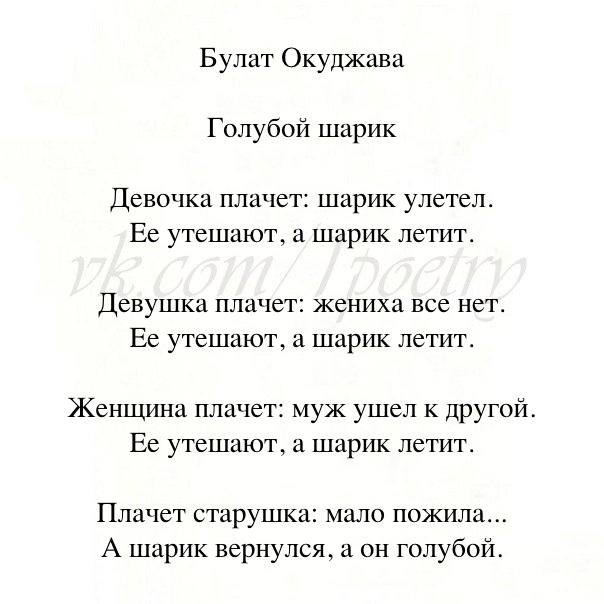 Булат Окуджава

Голубой шарик

Девочка плачет: шарик улетел.
Ее утешают, а шарик летит.

vk.com/1poetry

Девушка плачет: жениха все нет.
Ее утешают, а шарик летит.

Женщина плачет: муж ушел к другой.
Ее утешают, а шарик летит.

Плачет старушка: мало пожила...
А шарик вернулся, а он голубой.